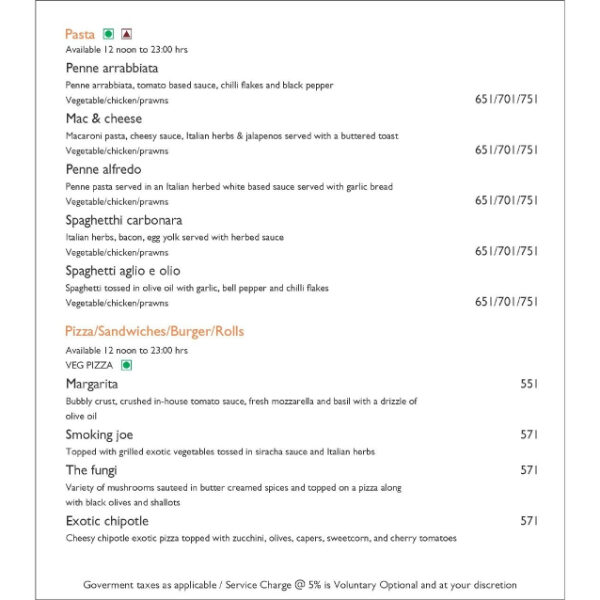 Pasta

Available 12 noon to 23:00 hrs

Penne arrabbiata
Penne arrabbiata, tomato based sauce, chilli flakes and black pepper
Vegetable/chicken/prawns 651/701/751

Mac & cheese
Macaroni pasta, cheesy sauce, Italian herbs & jalapenos served with a buttered toast
Vegetable/chicken/prawns 651/701/751

Penne alfredo
Penne pasta served in an Italian herbed white based sauce served with garlic bread
Vegetable/chicken/prawns 651/701/751

Spaghetthi carbonara
Italian herbs, bacon, egg yolk served with herbed sauce
Vegetable/chicken/prawns 651/701/751

Spaghetti aglio e olio
Spaghetti tossed in olive oil with garlic, bell pepper and chilli flakes
Vegetable/chicken/prawns 651/701/751

Pizza/Sandwiches/Burger/Rolls

Available 12 noon to 23:00 hrs
VEG PIZZA

Margarita 551
Bubbly crust, crushed in-house tomato sauce, fresh mozzarella and basil with a drizzle of olive oil

Smoking joe 571
Topped with grilled exotic vegetables tossed in siracha sauce and Italian herbs

The fungi 571
Variety of mushrooms sauteed in butter creamed spices and topped on a pizza along with black olives and shallots

Exotic chipotle 571
Cheesy chipotle exotic pizza topped with zucchini, olives, capers, sweetcorn, and cherry tomatoes

Goverment taxes as applicable / Service Charge @ 5% is Voluntary Optional and at your discretion